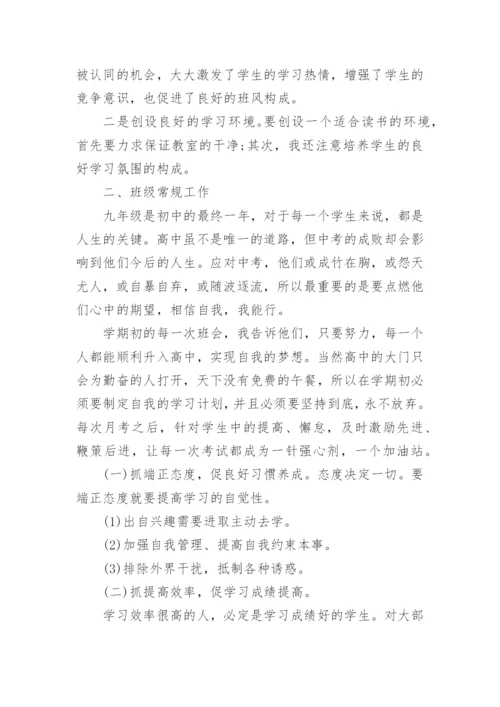 被认同的机会，大大激发了学生的学习热情，增强了学生的竞争意识，也促进了良好的班风构成。

二是创设良好的学习环境。要创设一个适合读书的环境，首先要力求保证教室的干净；其次，我还注意培养学生的良好学习氛围的构成。

二、班级常规工作

九年级是初中的最终一年，对于每一个学生来说，都是人生的关键。高中虽不是唯一的道路，但中考的成败却会影响到他们今后的人生。应对中考，他们或成竹在胸，或怨天尤人，或自暴自弃，或随波逐流，所以最重要的是要点燃他们心中的期望，相信自我，我能行。

学期初的每一次班会，我告诉他们，只要努力，每一个人都能顺利升入高中，实现自我的梦想。当然高中的大门只会为勤奋的人打开，天下没有免费的午餐，所以在学期初必须要制定自我的学习计划，并且必须要坚持到底，永不放弃。每次月考之后，针对学生中的提高、懈怠，及时激励先进、鞭策后进，让每一次考试都成为一针强心剂，一个加油站。

(一)抓端正态度，促良好习惯养成。态度决定一切。要端正态度就要提高学习的自觉性。

(1)出自兴趣需要进取主动去学。

(2)加强自我管理、提高自我约束本事。

(3)排除外界干扰，抵制各种诱惑。

(二)抓提高效率，促学习成绩提高。

学习效率很高的人，必定是学习成绩好的学生。对大部